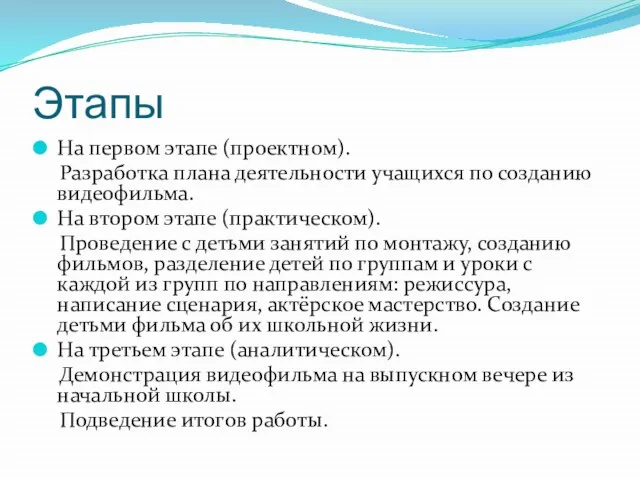 Этапы

На первом этапе (проектном).

Разработка плана деятельности учащихся по созданию видеофильма.

На втором этапе (практическом).

Проведение с детьми занятий по монтажу, созданию фильмов, разделение детей по группам и уроки с каждой из групп по направлениям: режиссура, написание сценария, актёрское мастерство. Создание детьми фильма об их школьной жизни.

На третьем этапе (аналитическом).

Демонстрация видеофильма на выпускном вечере из начальной школы.

Подведение итогов работы.